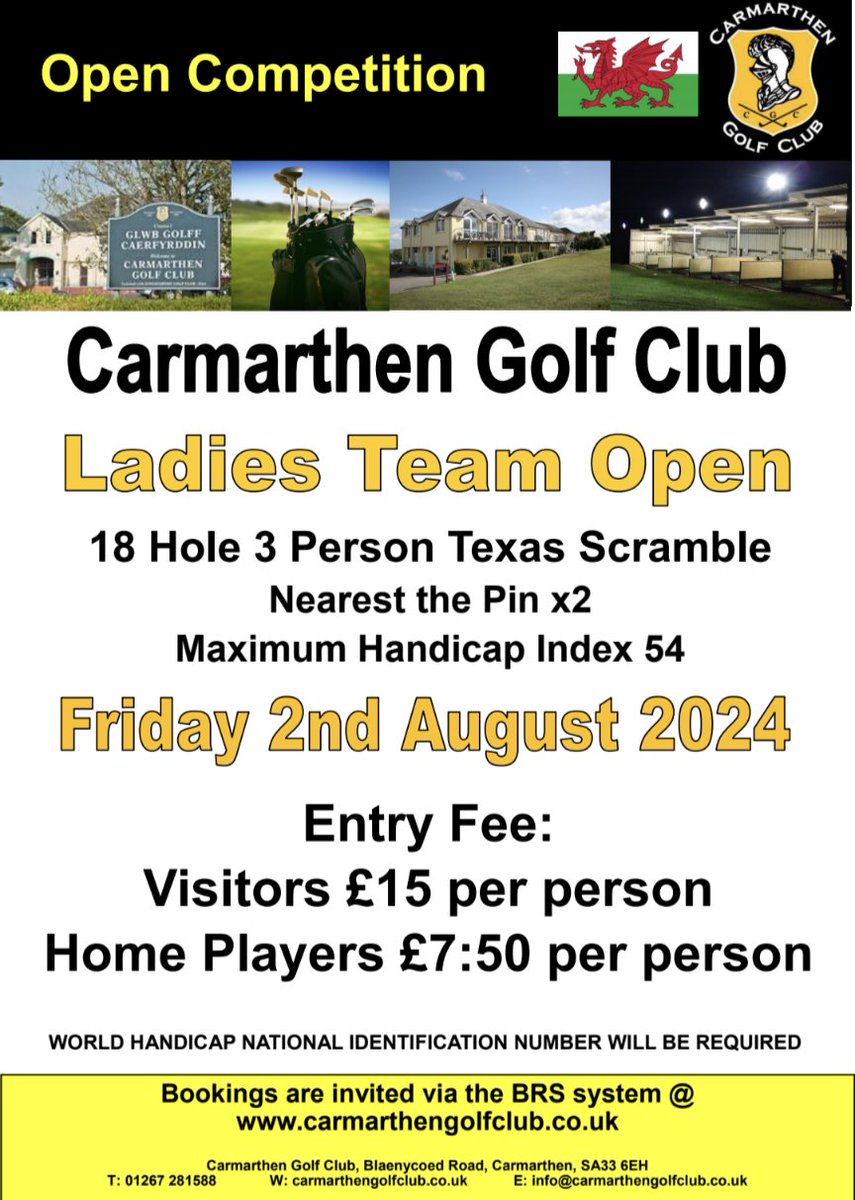 Open Competition

CARMARTHEN
GOLF CLUB

GLWB GOLFF
CAERFYRDDIN
CARMARTHEN
GOLF CLUB

Carmarthen Golf Club

Ladies Team Open

18 Hole 3 Person Texas Scramble
Nearest the Pin x2
Maximum Handicap Index 54

Friday 2nd August 2024

Entry Fee:
Visitors £15 per person
Home Players £7:50 per person

WORLD HANDICAP NATIONAL IDENTIFICATION NUMBER WILL BE REQUIRED

Bookings are invited via the BRS system @
www.carmarthengolfclub.co.uk

Carmarthen Golf Club, Blaenycoed Road, Carmarthen, SA33 6EH
T: 01267 281588 W: carmarthengolfclub.co.uk E: info@carmarthengolfclub.co.uk